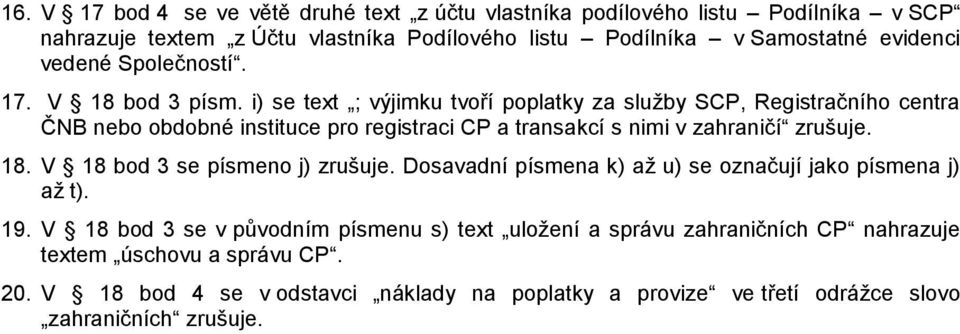 16. V § 17 bod 4 se ve větě druhé text „z účtu vlastníka podílového listu – Podílníka – v SCP“ nahrazuje textem „z Účtu vlastníka Podílového listu – Podílníka – v Samostatné evidenci vedené Společností“.

17. V § 18 bod 3 písm. i) se text „; výjimku tvoří poplatky za služby SCP, Registračního centra ČNB nebo obdobné instituce pro registraci CP a transakcí s nimi v zahraničí“ zrušuje.

18. V § 18 bod 3 se písmeno j) zrušuje. Dosavadní písmena k) až u) se označují jako písmena j) až t).

19. V § 18 bod 3 se v původním písmenu s) text „uložení a správu zahraničních CP“ nahrazuje textem „úschovu a správu CP“.

20. V § 18 bod 4 se v odstavci „náklady na poplatky a provize“ ve třetí odrážce slovo „zahraničních“ zrušuje.